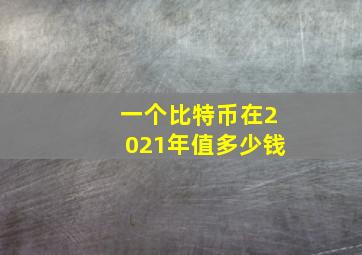 一个比特币在2021年值多少钱